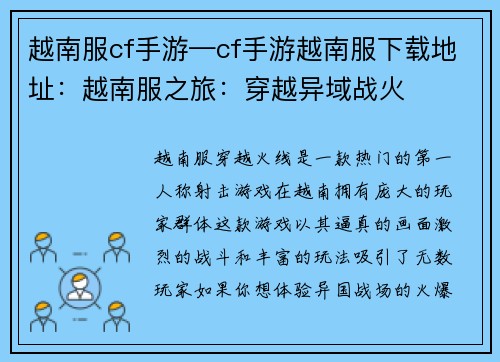 越南服cf手游—cf手游越南服下载地址：越南服之旅：穿越异域战火

越南服穿越火线是一款热门的第一人称射击游戏在越南拥有庞大的玩家群体这款游戏以其逼真的画面激烈的战斗和丰富的玩法吸引了无数玩家如果你想体验异国战场的火爆